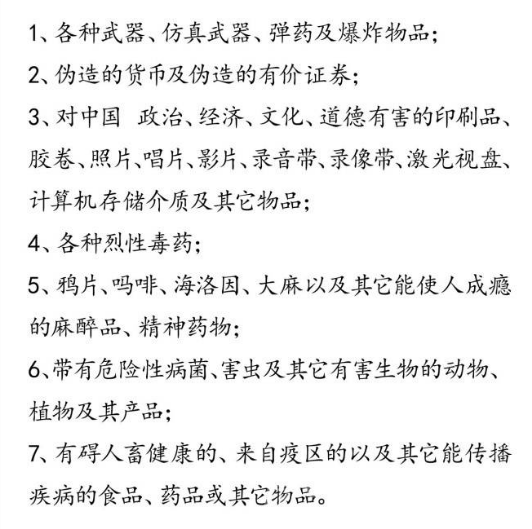 1、各种武器、仿真武器、弹药及爆炸物品；

2、伪造的货币及伪造的有价证券；

3、对中国 政治、经济、文化、道德有害的印刷品、胶卷、照片、唱片、影片、录音带、录像带、激光视盘、计算机存储介质及其它物品；

4、各种烈性毒药；

5、鸦片、吗啡、海洛因、大麻以及其它能使人成瘾的麻醉品、精神药物；

6、带有危险性病菌、害虫及其它有害生物的动物、植物及其产品；

7、有碍人畜健康的、来自疫区的以及其它能传播疾病的食品、药品或其它物品。